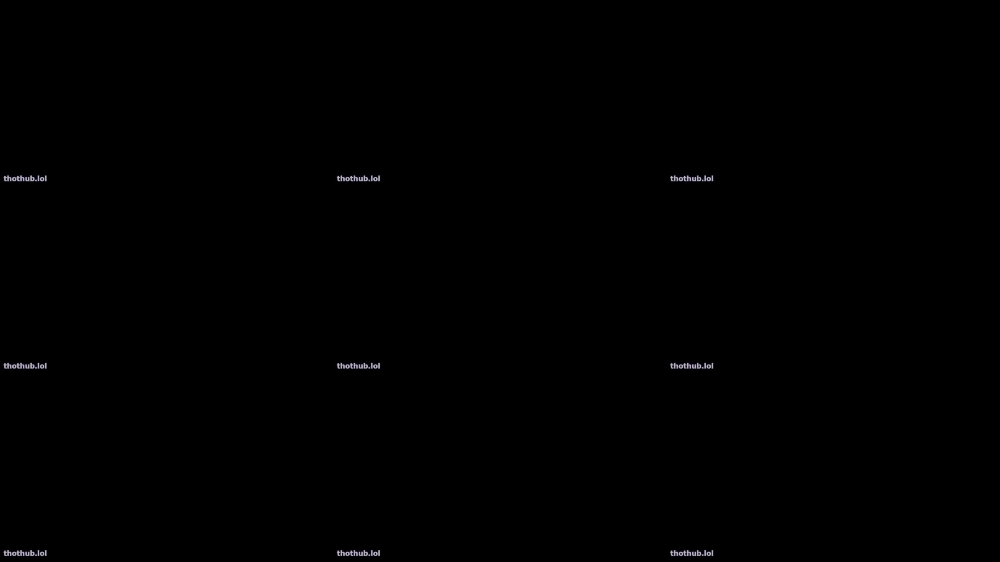 thothub.lol